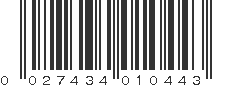 0 027434 010443